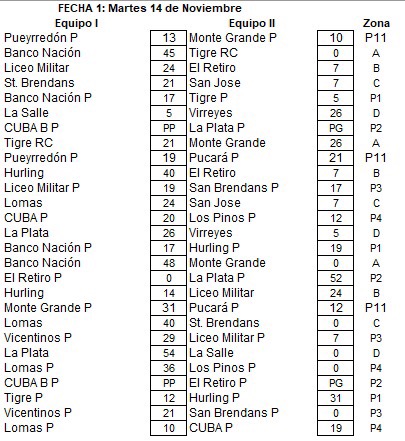 FECHA 1: Martes 14 de Noviembre

| Equipo I | | Equipo II | | Zona |
|---|---|---|---|---|
| Pueyrredón P | 13 | Monte Grande P | 10 | P11 |
| Banco Nación | 45 | Tigre RC | 0 | A |
| Liceo Militar | 24 | El Retiro | 7 | B |
| St. Brendans | 21 | San Jose | 7 | C |
| Banco Nación P | 17 | Tigre P | 5 | P1 |
| La Salle | 5 | Virreyes | 26 | D |
| CUBA B P | PP | La Plata P | PG | P2 |
| Tigre RC | 21 | Monte Grande | 26 | A |
| Pueyrredón P | 19 | Pucará P | 21 | P11 |
| Hurling | 40 | El Retiro | 7 | B |
| Liceo Militar P | 19 | San Brendans P | 17 | P3 |
| Lomas | 24 | San Jose | 7 | C |
| CUBA P | 20 | Los Pinos P | 12 | P4 |
| La Plata | 26 | Virreyes | 5 | D |
| Banco Nación P | 17 | Hurling P | 19 | P1 |
| Banco Nación | 48 | Monte Grande | 0 | A |
| El Retiro P | 0 | La Plata P | 52 | P2 |
| Hurling | 14 | Liceo Militar | 24 | B |
| Monte Grande P | 31 | Pucará P | 12 | P11 |
| Lomas | 40 | St. Brendans | 0 | C |
| Vicentinos P | 29 | Liceo Militar P | 7 | P3 |
| La Plata | 54 | La Salle | 0 | D |
| Lomas P | 36 | Los Pinos P | 0 | P4 |
| CUBA B P | PP | El Retiro P | PG | P2 |
| Tigre P | 12 | Hurling P | 31 | P1 |
| Vicentinos P | 21 | San Brendans P | 0 | P3 |
| Lomas P | 10 | CUBA P | 19 | P4 |